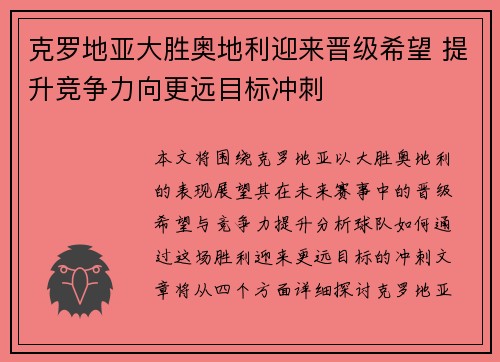 克罗地亚大胜奥地利迎来晋级希望 提升竞争力向更远目标冲刺

本文将围绕克罗地亚以大胜奥地利的表现展望其在未来赛事中的晋级希望与竞争力提升分析球队如何通过这场胜利迎来更远目标的冲刺文章将从四个方面详细探讨克罗地亚